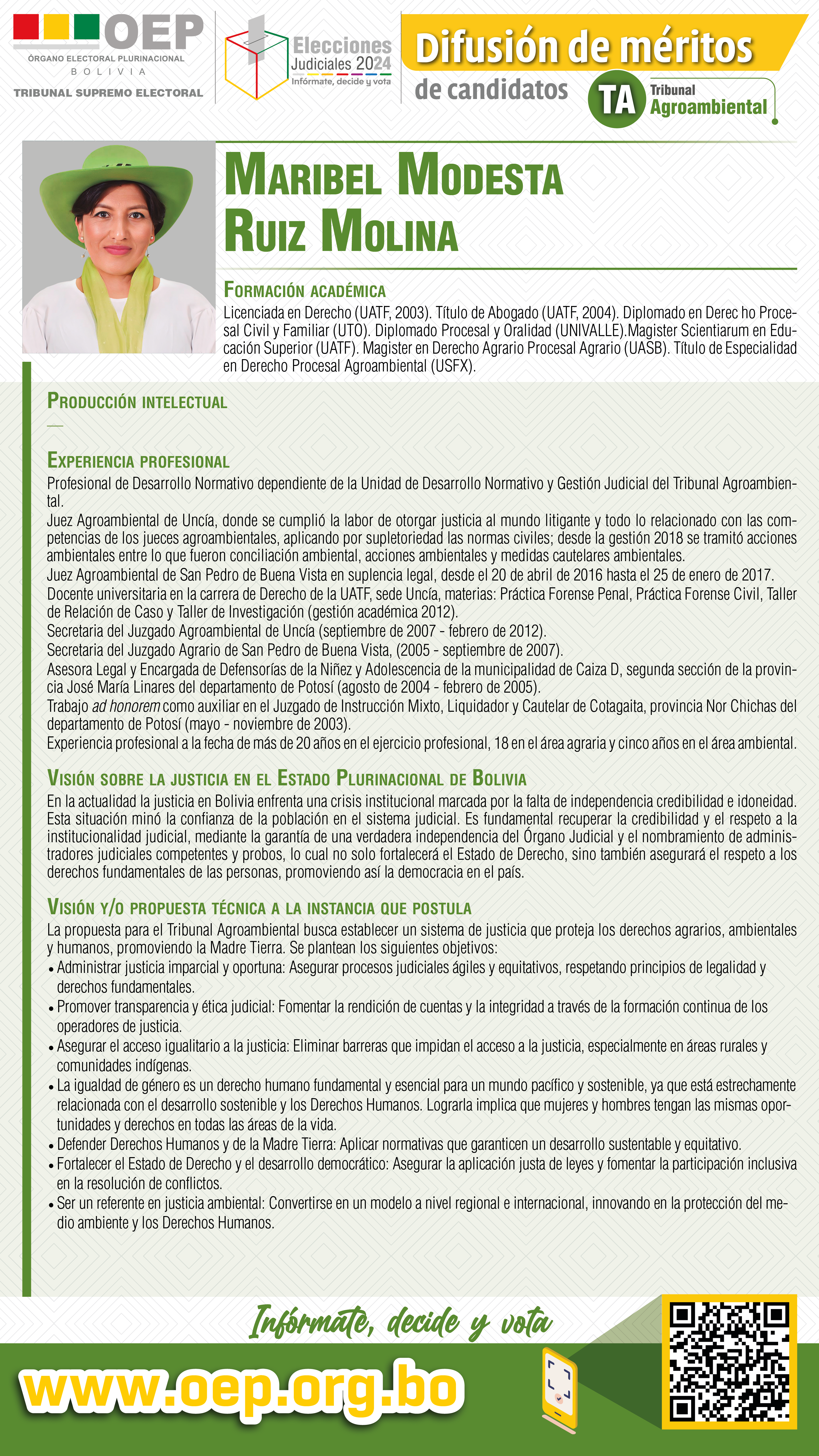 OEP
ÓRGANO ELECTORAL PLURINACIONAL
BOLIVIA
TRIBUNAL SUPREMO ELECTORAL

Elecciones Judiciales 2024
Infórmate, decide y vota

Difusión de méritos de candidatos
TA Tribunal Agroambiental

MARIBEL MODESTA RUIZ MOLINA

FORMACIÓN ACADÉMICA
Licenciada en Derecho (UATF, 2003). Título de Abogado (UATF, 2004). Diplomado en Derec ho Procesal Civil y Familiar (UTO). Diplomado Procesal y Oralidad (UNIVALLE).Magister Scientiarum en Educación Superior (UATF). Magister en Derecho Agrario Procesal Agrario (UASB). Título de Especialidad en Derecho Procesal Agroambiental (USFX).

PRODUCCIÓN INTELECTUAL
—

EXPERIENCIA PROFESIONAL
Profesional de Desarrollo Normativo dependiente de la Unidad de Desarrollo Normativo y Gestión Judicial del Tribunal Agroambiental.
Juez Agroambiental de Uncía, donde se cumplió la labor de otorgar justicia al mundo litigante y todo lo relacionado con las competencias de los jueces agroambientales, aplicando por supletoriedad las normas civiles; desde la gestión 2018 se tramitó acciones ambientales entre lo que fueron conciliación ambiental, acciones ambientales y medidas cautelares ambientales.
Juez Agroambiental de San Pedro de Buena Vista en suplencia legal, desde el 20 de abril de 2016 hasta el 25 de enero de 2017.
Docente universitaria en la carrera de Derecho de la UATF, sede Uncía, materias: Práctica Forense Penal, Práctica Forense Civil, Taller de Relación de Caso y Taller de Investigación (gestión académica 2012).
Secretaria del Juzgado Agroambiental de Uncía (septiembre de 2007 - febrero de 2012).
Secretaria del Juzgado Agrario de San Pedro de Buena Vista, (2005 - septiembre de 2007).
Asesora Legal y Encargada de Defensorías de la Niñez y Adolescencia de la municipalidad de Caiza D, segunda sección de la provincia José María Linares del departamento de Potosí (agosto de 2004 - febrero de 2005).
Trabajo ad honorem como auxiliar en el Juzgado de Instrucción Mixto, Liquidador y Cautelar de Cotagaita, provincia Nor Chichas del departamento de Potosí (mayo - noviembre de 2003).
Experiencia profesional a la fecha de más de 20 años en el ejercicio profesional, 18 en el área agraria y cinco años en el área ambiental.

VISIÓN SOBRE LA JUSTICIA EN EL ESTADO PLURINACIONAL DE BOLIVIA
En la actualidad la justicia en Bolivia enfrenta una crisis institucional marcada por la falta de independencia credibilidad e idoneidad. Esta situación minó la confianza de la población en el sistema judicial. Es fundamental recuperar la credibilidad y el respeto a la institucionalidad judicial, mediante la garantía de una verdadera independencia del Órgano Judicial y el nombramiento de administradores judiciales competentes y probos, lo cual no solo fortalecerá el Estado de Derecho, sino también asegurará el respeto a los derechos fundamentales de las personas, promoviendo así la democracia en el país.

VISIÓN Y/O PROPUESTA TÉCNICA A LA INSTANCIA QUE POSTULA
La propuesta para el Tribunal Agroambiental busca establecer un sistema de justicia que proteja los derechos agrarios, ambientales y humanos, promoviendo la Madre Tierra. Se plantean los siguientes objetivos:
• Administrar justicia imparcial y oportuna: Asegurar procesos judiciales ágiles y equitativos, respetando principios de legalidad y derechos fundamentales.
• Promover transparencia y ética judicial: Fomentar la rendición de cuentas y la integridad a través de la formación continua de los operadores de justicia.
• Asegurar el acceso igualitario a la justicia: Eliminar barreras que impidan el acceso a la justicia, especialmente en áreas rurales y comunidades indígenas.
• La igualdad de género es un derecho humano fundamental y esencial para un mundo pacífico y sostenible, ya que está estrechamente relacionada con el desarrollo sostenible y los Derechos Humanos. Lograrla implica que mujeres y hombres tengan las mismas oportunidades y derechos en todas las áreas de la vida.
• Defender Derechos Humanos y de la Madre Tierra: Aplicar normativas que garanticen un desarrollo sustentable y equitativo.
• Fortalecer el Estado de Derecho y el desarrollo democrático: Asegurar la aplicación justa de leyes y fomentar la participación inclusiva en la resolución de conflictos.
• Ser un referente en justicia ambiental: Convertirse en un modelo a nivel regional e internacional, innovando en la protección del medio ambiente y los Derechos Humanos.

Infórmate, decide y vota
www.oep.org.bo